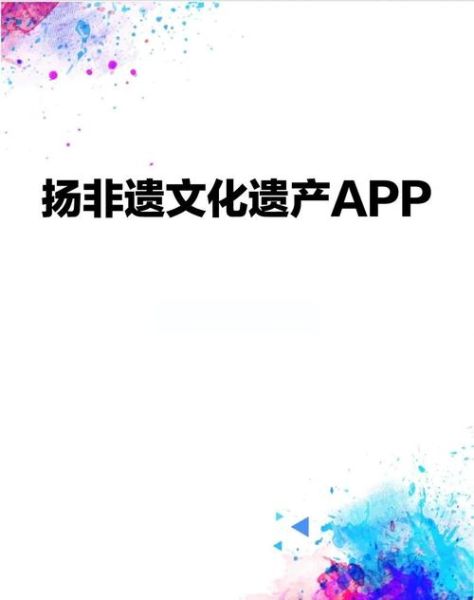 扬非遗文化遗产APP